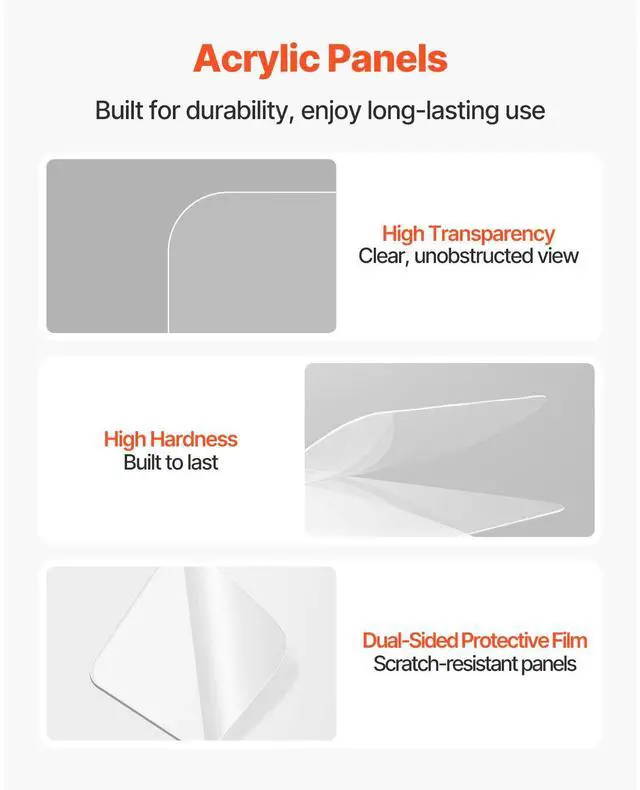 Acrylic Panels

Built for durability, enjoy long-lasting use

High Transparency
Clear, unobstructed view

High Hardness
Built to last

Dual-Sided Protective Film
Scratch-resistant panels